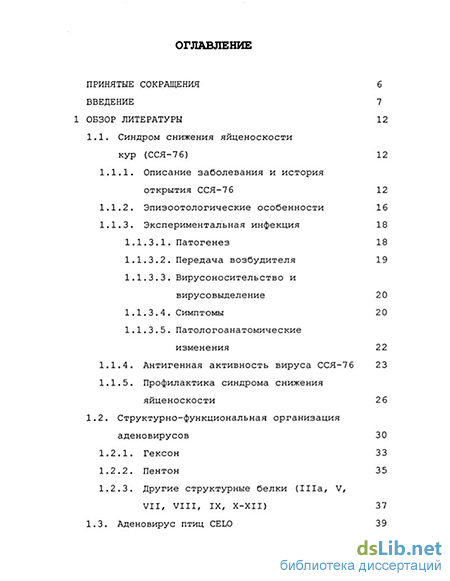 ОГЛАВЛЕНИЕ

ПРИНЯТЫЕ СОКРАЩЕНИЯ 6

ВВЕДЕНИЕ 7

1 ОБЗОР ЛИТЕРАТУРЫ 12

1.1. Синдром снижения яйценоскости кур (ССЯ-76) 12

1.1.1. Описание заболевания и история открытия ССЯ-76 12

1.1.2. Эпизоотологические особенности 16

1.1.3. Экспериментальная инфекция 18

1.1.3.1. Патогенез 18

1.1.3.2. Передача возбудителя 19

1.1.3.3. Вирусоносительство и вирусовыделение 20

1.1.3.4. Симптомы 20

1.1.3.5. Патологоанатомические изменения 22

1.1.4. Антигенная активность вируса ССЯ-76 23

1.1.5. Профилактика синдрома снижения яйценоскости 26

1.2. Структурно-функциональная организация аденовирусов 30

1.2.1. Гексон 33

1.2.2. Пентон 35

1.2.3. Другие структурные белки (IIIa, V, VII, VIII, IX, X-XII) 37

1.3. Аденовирус птиц CELO 39

dsLib.net
библиотека диссертаций